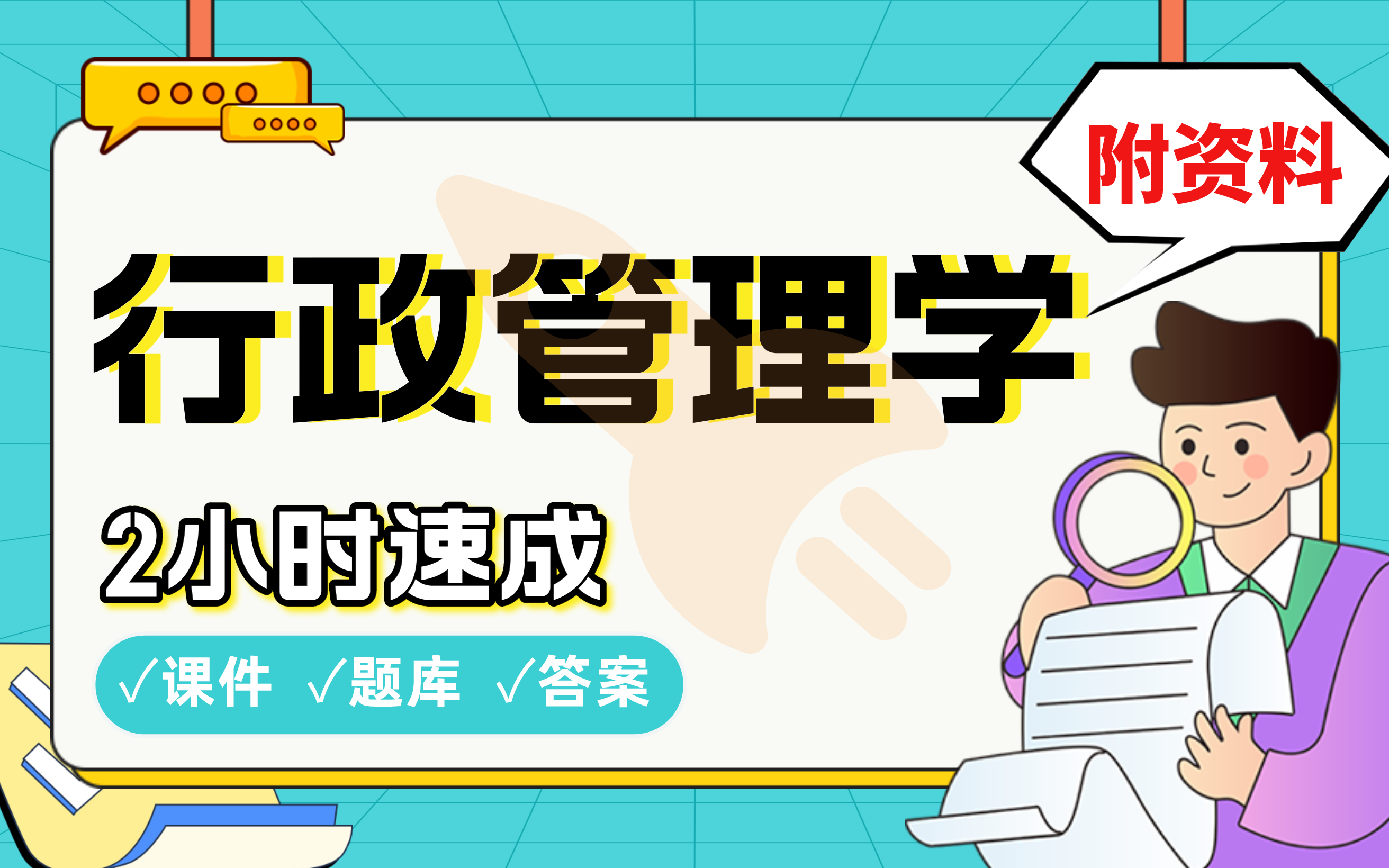 附资料

行政管理学

2小时速成

√课件 √题库 √答案